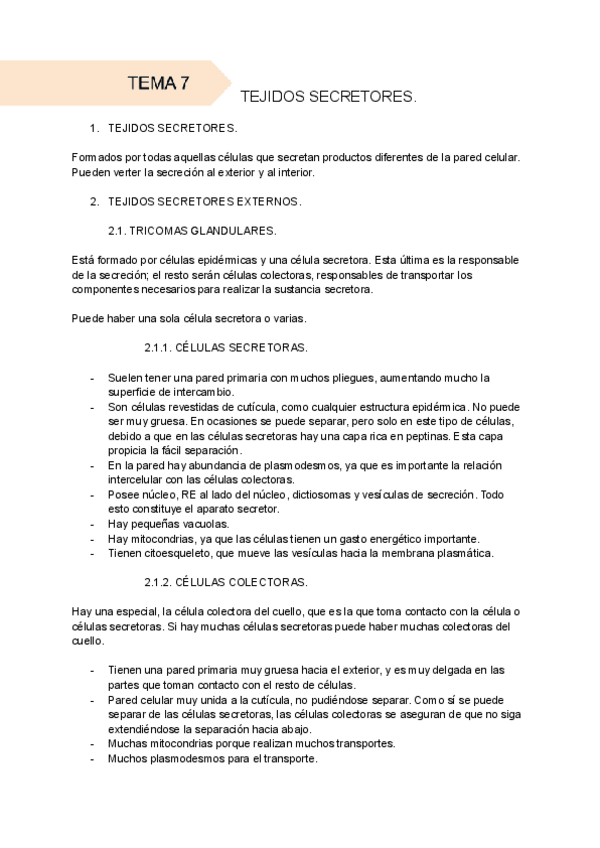 TEMA 7

TEJIDOS SECRETORES.

1. TEJIDOS SECRETORES.

Formados por todas aquellas células que secretan productos diferentes de la pared celular. Pueden verter la secreción al exterior y al interior.

2. TEJIDOS SECRETORES EXTERNOS.

2.1. TRICOMAS GLANDULARES.

Está formado por células epidérmicas y una célula secretora. Esta última es la responsable de la secreción; el resto serán células colectoras, responsables de transportar los componentes necesarios para realizar la sustancia secretora.

Puede haber una sola célula secretora o varias.

2.1.1. CÉLULAS SECRETORAS.

- Suelen tener una pared primaria con muchos pliegues, aumentando mucho la superficie de intercambio.
- Son células revestidas de cutícula, como cualquier estructura epidérmica. No puede ser muy gruesa. En ocasiones se puede separar, pero solo en este tipo de células, debido a que en las células secretoras hay una capa rica en peptinas. Esta capa propicia la fácil separación.
- En la pared hay abundancia de plasmodesmos, ya que es importante la relación intercelular con las células colectoras.
- Posee núcleo, RE al lado del núcleo, dictiosomas y vesículas de secreción. Todo esto constituye el aparato secretor.
- Hay pequeñas vacuolas.
- Hay mitocondrias, ya que las células tienen un gasto energético importante.
- Tienen citoesqueleto, que mueve las vesículas hacia la membrana plasmática.

2.1.2. CÉLULAS COLECTORAS.

Hay una especial, la célula colectora del cuello, que es la que toma contacto con la célula o células secretoras. Si hay muchas células secretoras puede haber muchas colectoras del cuello.

- Tienen una pared primaria muy gruesa hacia el exterior, y es muy delgada en las partes que toman contacto con el resto de células.
- Pared celular muy unida a la cutícula, no pudiéndose separar. Como sí se puede separar de las células secretoras, las células colectoras se aseguran de que no siga extendiéndose la separación hacia abajo.
- Muchas mitocondrias porque realizan muchos transportes.
- Muchos plasmodesmos para el transporte.